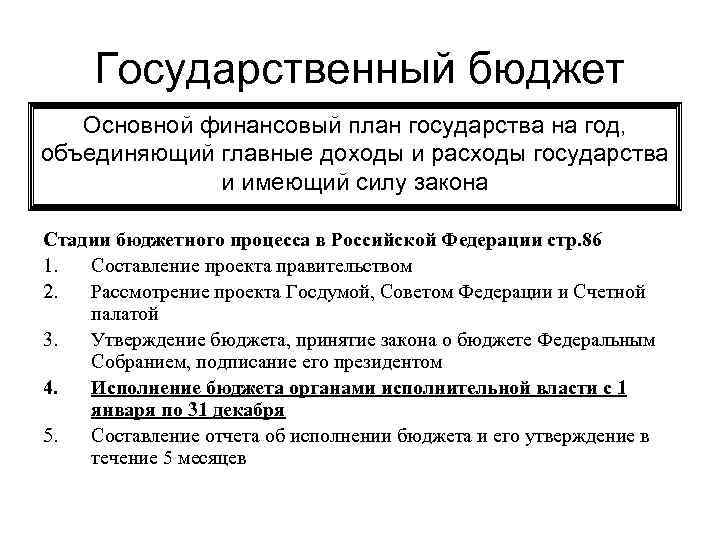 Государственный бюджет

Основной финансовый план государства на год, объединяющий главные доходы и расходы государства и имеющий силу закона

Стадии бюджетного процесса в Российской Федерации стр.86

1. Составление проекта правительством
2. Рассмотрение проекта Госдумой, Советом Федерации и Счетной палатой
3. Утверждение бюджета, принятие закона о бюджете Федеральным Собранием, подписание его президентом
4. Исполнение бюджета органами исполнительной власти с 1 января по 31 декабря
5. Составление отчета об исполнении бюджета и его утверждение в течение 5 месяцев